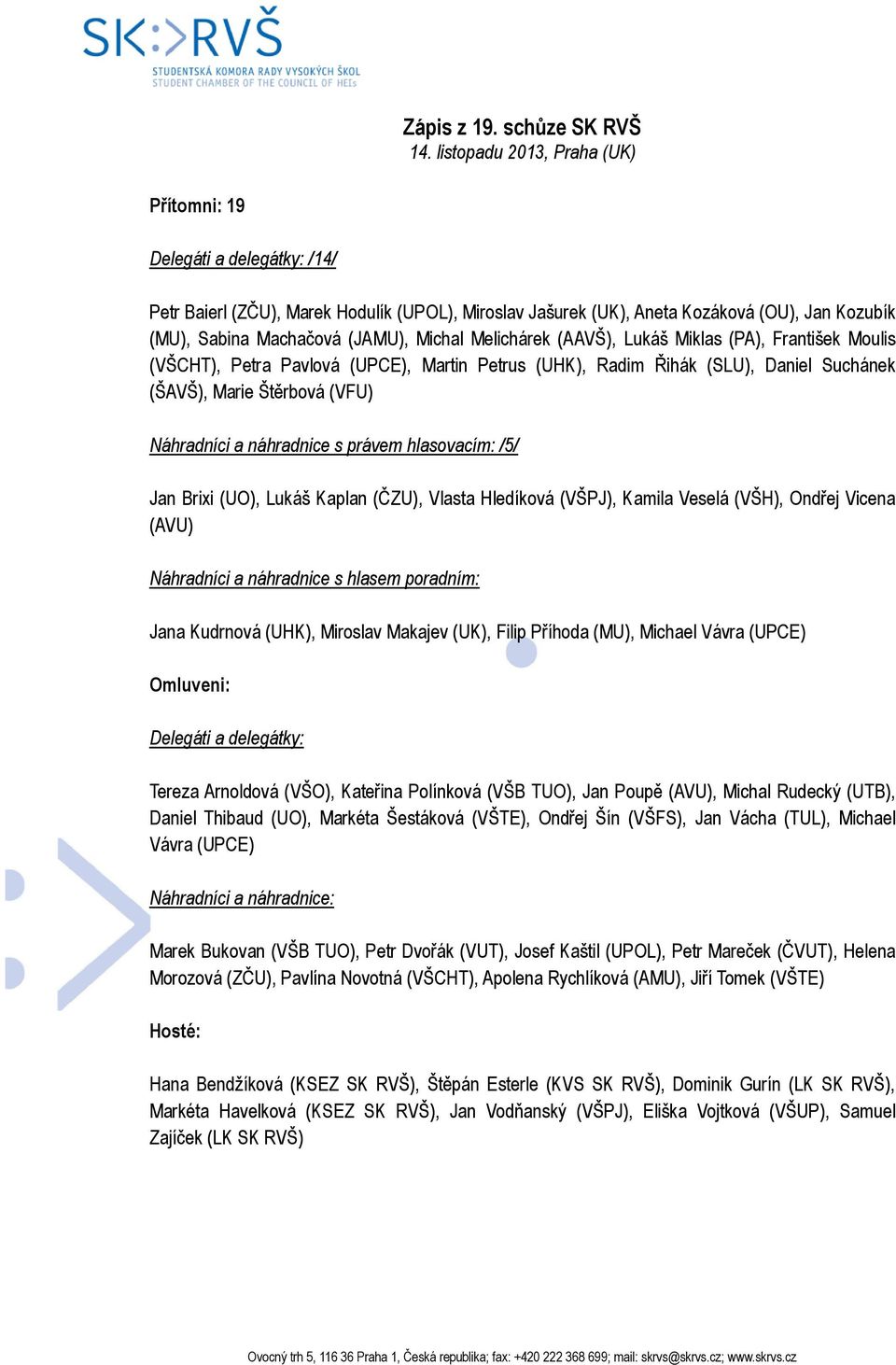 SK:>RVŠ
STUDENTSKÁ KOMORA RADY VYSOKÝCH ŠKOL
STUDENT CHAMBER OF THE COUNCIL OF HEIs

Zápis z 19. schůze SK RVŠ
14. listopadu 2013, Praha (UK)

Přítomni: 19

Delegáti a delegátky: /14/

Petr Baierl (ZČU), Marek Hodulík (UPOL), Miroslav Jašurek (UK), Aneta Kozáková (OU), Jan Kozubík (MU), Sabina Machačová (JAMU), Michal Melichárek (AAVŠ), Lukáš Miklas (PA), František Moulis (VŠCHT), Petra Pavlová (UPCE), Martin Petrus (UHK), Radim Řihák (SLU), Daniel Suchánek (ŠAVŠ), Marie Štěrbová (VFU)

Náhradníci a náhradnice s právem hlasovacím: /5/

Jan Brixi (UO), Lukáš Kaplan (ČZU), Vlasta Hledíková (VŠPJ), Kamila Veselá (VŠH), Ondřej Vicena (AVU)

Náhradníci a náhradnice s hlasem poradním:

Jana Kudrnová (UHK), Miroslav Makajev (UK), Filip Příhoda (MU), Michael Vávra (UPCE)

Omluveni:

Delegáti a delegátky:

Tereza Arnoldová (VŠO), Kateřina Polínková (VŠB TUO), Jan Poupě (AVU), Michal Rudecký (UTB), Daniel Thibaud (UO), Markéta Šestáková (VŠTE), Ondřej Šín (VŠFS), Jan Vácha (TUL), Michael Vávra (UPCE)

Náhradníci a náhradnice:

Marek Bukovan (VŠB TUO), Petr Dvořák (VUT), Josef Kaštil (UPOL), Petr Mareček (ČVUT), Helena Morozová (ZČU), Pavlína Novotná (VŠCHT), Apolena Rychlíková (AMU), Jiří Tomek (VŠTE)

Hosté:

Hana Bendžíková (KSEZ SK RVŠ), Štěpán Esterle (KVS SK RVŠ), Dominik Gurín (LK SK RVŠ), Markéta Havelková (KSEZ SK RVŠ), Jan Vodňanský (VŠPJ), Eliška Vojtková (VŠUP), Samuel Zajíček (LK SK RVŠ)

Ovocný trh 5, 116 36 Praha 1, Česká republika; fax: +420 222 368 699; mail: skrvs@skrvs.cz; www.skrvs.cz